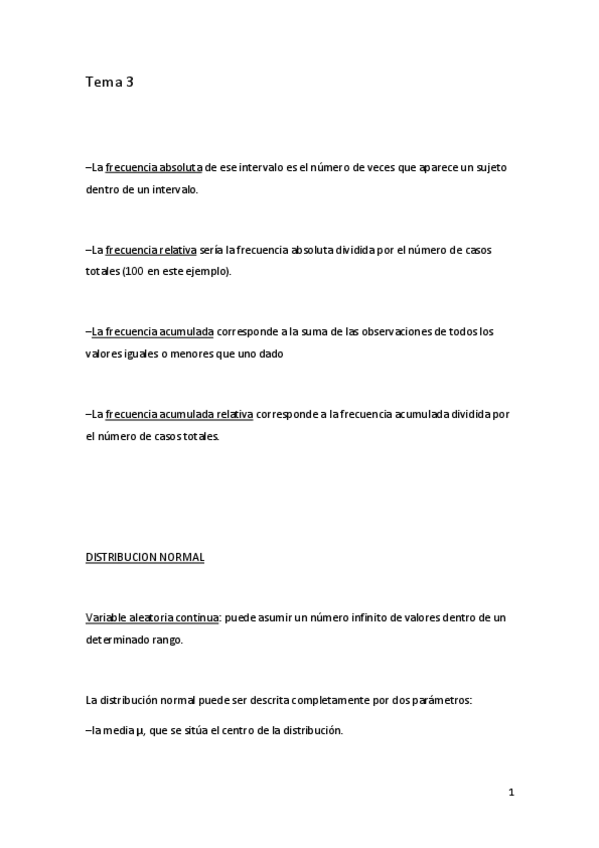 Tema 3

–La frecuencia absoluta de ese intervalo es el número de veces que aparece un sujeto dentro de un intervalo.

–La frecuencia relativa sería la frecuencia absoluta dividida por el número de casos totales (100 en este ejemplo).

–La frecuencia acumulada corresponde a la suma de las observaciones de todos los valores iguales o menores que uno dado

–La frecuencia acumulada relativa corresponde a la frecuencia acumulada dividida por el número de casos totales.

DISTRIBUCION NORMAL

Variable aleatoria continua: puede asumir un número infinito de valores dentro de un determinado rango.

La distribución normal puede ser descrita completamente por dos parámetros:

–la media μ, que se sitúa el centro de la distribución.

1